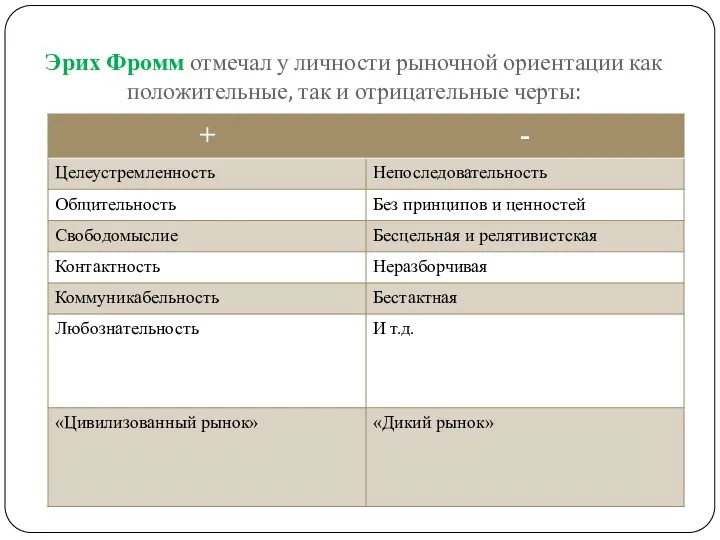 Эрих Фромм отмечал у личности рыночной ориентации как положительные, так и отрицательные черты:

| + | - |
|---|---|
| Целеустремленность | Непоследовательность |
| Общительность | Без принципов и ценностей |
| Свободомыслие | Бесцельная и релятивистская |
| Контактность | Неразборчивая |
| Коммуникабельность | Бестактная |
| Любознательность | И т.д. |
| «Цивилизованный рынок» | «Дикий рынок» |